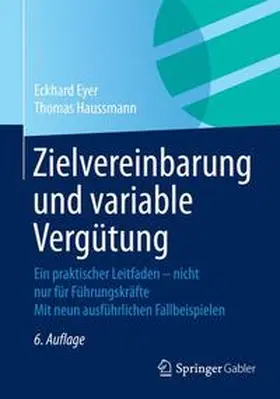 Eckhard Eyer
Thomas Haussmann

Zielvereinbarung und variable Vergütung

Ein praktischer Leitfaden – nicht nur für Führungskräfte
Mit neun ausführlichen Fallbeispielen

6. Auflage

Springer Gabler